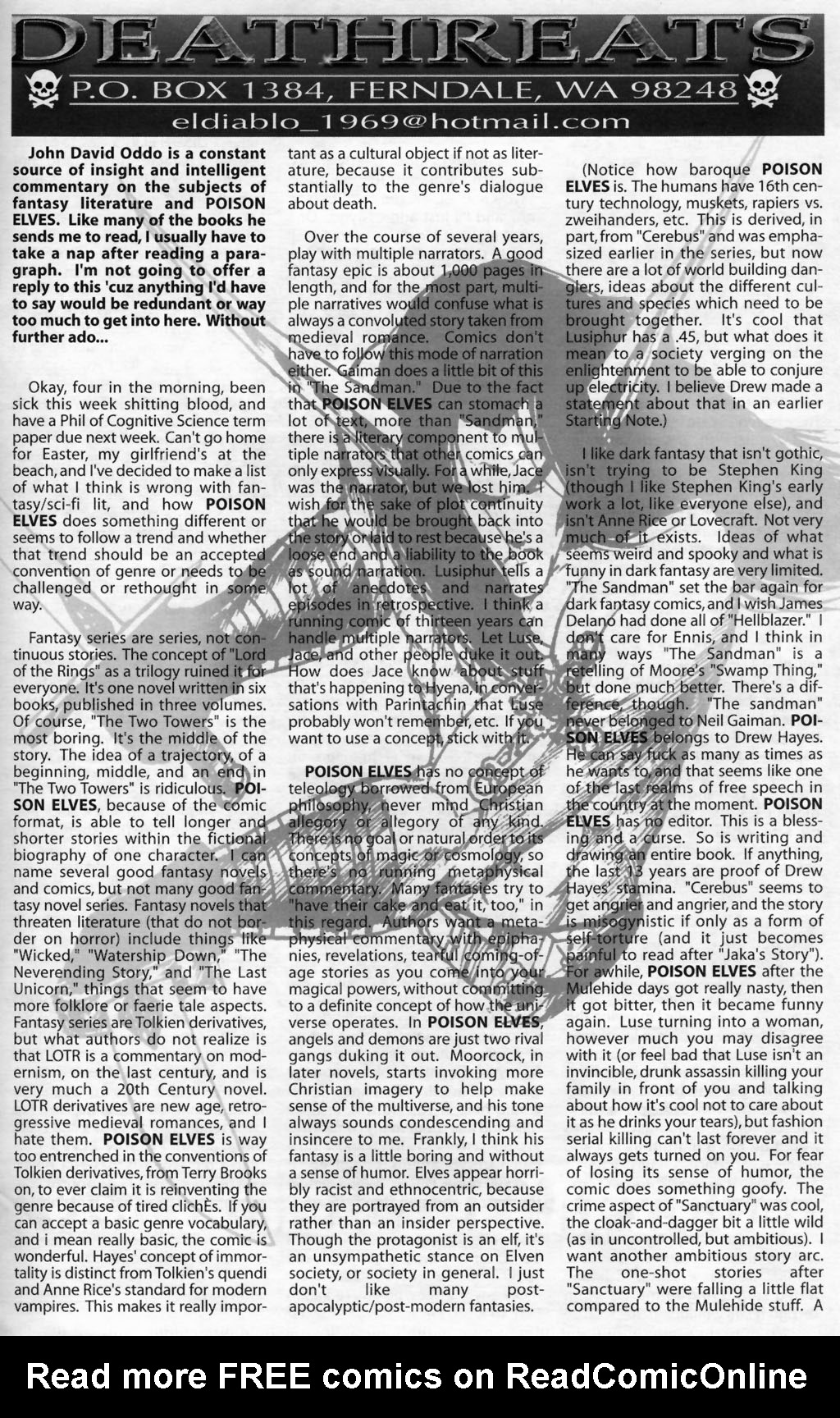 DEATHREATS

P.O. BOX 1384, FERNDALE, WA 98248

eldiablo_1969@hotmail.com

John David Oddo is a constant source of insight and intelligent commentary on the subjects of fantasy literature and POISON ELVES. Like many of the books he sends me to read, I usually have to take a nap after reading a paragraph. I'm not going to offer a reply to this 'cuz anything I'd have to say would be redundant or way too much to get into here. Without further ado...

Okay, four in the morning, been sick this week shitting blood, and have a Phil of Cognitive Science term paper due next week. Can't go home for Easter, my girlfriend's at the beach, and I've decided to make a list of what I think is wrong with fantasy/sci-fi lit, and how POISON ELVES does something different or seems to follow a trend and whether that trend should be an accepted convention of genre or needs to be challenged or rethought in some way.

Fantasy series are series, not continuous stories. The concept of "Lord of the Rings" as a trilogy ruined it for everyone. It's one novel written in six books, published in three volumes. Of course, "The Two Towers" is the most boring. It's the middle of the story. The idea of a trajectory, of a beginning, middle, and an end in "The Two Towers" is ridiculous. POISON ELVES, because of the comic format, is able to tell longer and shorter stories within the fictional biography of one character. I can name several good fantasy novels and comics, but not many good fantasy novel series. Fantasy novels that threaten literature (that do not border on horror) include things like "Wicked," "Watership Down," "The Neverending Story," and "The Last Unicorn," things that seem to have more folklore or faerie tale aspects. Fantasy series are Tolkien derivatives, but what authors do not realize is that LOTR is a commentary on modernism, on the last century, and is very much a 20th Century novel. LOTR derivatives are new age, retrogressive medieval romances, and I hate them. POISON ELVES is way too entrenched in the conventions of Tolkien derivatives, from Terry Brooks on, to ever claim it is reinventing the genre because of tired clichÈs. If you can accept a basic genre vocabulary, and i mean really basic, the comic is wonderful. Hayes' concept of immortality is distinct from Tolkien's quendi and Anne Rice's standard for modern vampires. This makes it really important as a cultural object if not as literature, because it contributes substantially to the genre's dialogue about death.

Over the course of several years, play with multiple narrators. A good fantasy epic is about 1,000 pages in length, and for the most part, multiple narratives would confuse what is always a convoluted story taken from medieval romance. Comics don't have to follow this mode of narration either. Gaiman does a little bit of this in "The Sandman." Due to the fact that POISON ELVES can stomach a lot of text, more than "Sandman," there is a literary component to multiple narrators that other comics can only express visually. For a while, Jace was the narrator, but we lost him. I wish for the sake of plot continuity that he would be brought back into the story or laid to rest because he's a loose end and a liability to the book as sound narration. Lusiphur tells a lot of anecdotes and narrates episodes in retrospective. I think a running comic of thirteen years can handle multiple narrators. Let Luse, Jace, and other people duke it out. How does Jace know about stuff that's happening to Hyena, in conversations with Parintachin that Luse probably won't remember, etc. If you want to use a concept, stick with it.

POISON ELVES has no concept of teleology borrowed from European philosophy, never mind Christian allegory or allegory of any kind. There is no goal or natural order to its concepts of magic or cosmology, so there's no running metaphysical commentary. Many fantasies try to "have their cake and eat it, too," in this regard. Authors want a metaphysical commentary with epiphanies, revelations, tearful coming-of-age stories as you come into your magical powers, without committing to a definite concept of how the universe operates. In POISON ELVES, angels and demons are just two rival gangs duking it out. Moorcock, in later novels, starts invoking more Christian imagery to help make sense of the multiverse, and his tone always sounds condescending and insincere to me. Frankly, I think his fantasy is a little boring and without a sense of humor. Elves appear horribly racist and ethnocentric, because they are portrayed from an outsider rather than an insider perspective. Though the protagonist is an elf, it's an unsympathetic stance on Elven society, or society in general. I just don't like many post-apocalyptic/post-modern fantasies.

(Notice how baroque POISON ELVES is. The humans have 16th century technology, muskets, rapiers vs. zweihanders, etc. This is derived, in part, from "Cerebus" and was emphasized earlier in the series, but now there are a lot of world building danglers, ideas about the different cultures and species which need to be brought together. It's cool that Lusiphur has a .45, but what does it mean to a society verging on the enlightenment to be able to conjure up electricity. I believe Drew made a statement about that in an earlier Starting Note.)

I like dark fantasy that isn't gothic, isn't trying to be Stephen King (though I like Stephen King's early work a lot, like everyone else), and isn't Anne Rice or Lovecraft. Not very much of it exists. Ideas of what seems weird and spooky and what is funny in dark fantasy are very limited. "The Sandman" set the bar again for dark fantasy comics, and I wish James Delano had done all of "Hellblazer." I don't care for Ennis, and I think in many ways "The Sandman" is a retelling of Moore's "Swamp Thing," but done much better. There's a difference, though. "The sandman" never belonged to Neil Gaiman. POISON ELVES belongs to Drew Hayes. He can say fuck as many as times as he wants to, and that seems like one of the last realms of free speech in the country at the moment. POISON ELVES has no editor. This is a blessing and a curse. So is writing and drawing an entire book. If anything, the last 13 years are proof of Drew Hayes' stamina. "Cerebus" seems to get angrier and angrier, and the story is misogynistic if only as a form of self-torture (and it just becomes painful to read after "Jaka's Story"). For awhile, POISON ELVES after the Mulehide days got really nasty, then it got bitter, then it became funny again. Luse turning into a woman, however much you may disagree with it (or feel bad that Luse isn't an invincible, drunk assassin killing your family in front of you and talking about how it's cool not to care about it as he drinks your tears), but fashion serial killing can't last forever and it always gets turned on you. For fear of losing its sense of humor, the comic does something goofy. The crime aspect of "Sanctuary" was cool, the cloak-and-dagger bit a little wild (as in uncontrolled, but ambitious). I want another ambitious story arc. The one-shot stories after "Sanctuary" were falling a little flat compared to the Mulehide stuff. A

Read more FREE comics on ReadComicOnline